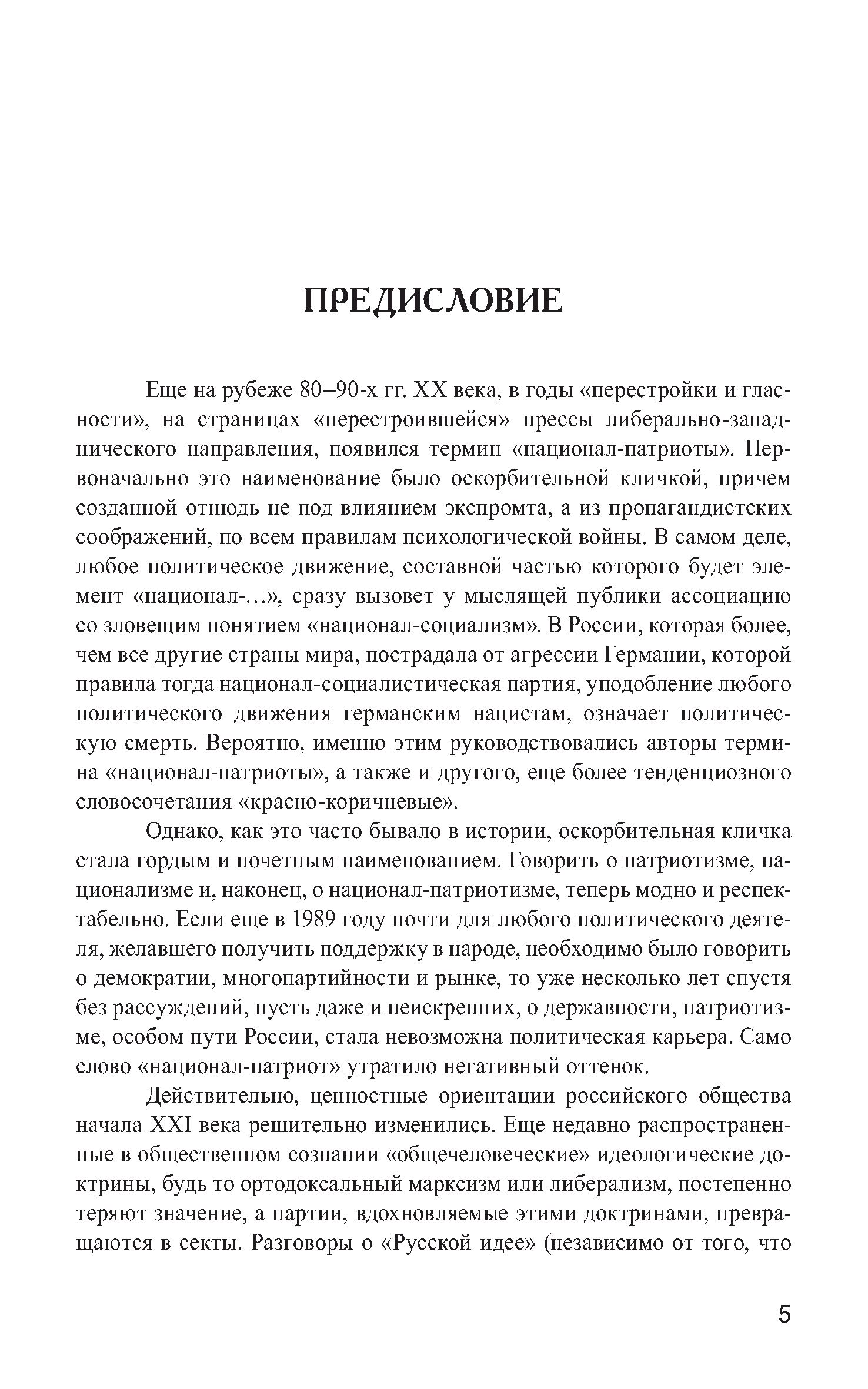 ПРЕДИСЛОВИЕ

Еще на рубеже 80–90-х гг. XX века, в годы «перестройки и гласности», на страницах «перестроившейся» прессы либерально-западнического направления, появился термин «национал-патриоты». Первоначально это наименование было оскорбительной кличкой, причем созданной отнюдь не под влиянием экспромта, а из пропагандистских соображений, по всем правилам психологической войны. В самом деле, любое политическое движение, составной частью которого будет элемент «национал-…», сразу вызовет у мыслящей публики ассоциацию со зловещим понятием «национал-социализм». В России, которая более, чем все другие страны мира, пострадала от агрессии Германии, которой правила тогда национал-социалистическая партия, уподобление любого политического движения германским нацистам, означает политическую смерть. Вероятно, именно этим руководствовались авторы термина «национал-патриоты», а также и другого, еще более тенденциозного словосочетания «красно-коричневые».

Однако, как это часто бывало в истории, оскорбительная кличка стала гордым и почетным наименованием. Говорить о патриотизме, национализме и, наконец, о национал-патриотизме, теперь модно и респектабельно. Если еще в 1989 году почти для любого политического деятеля, желавшего получить поддержку в народе, необходимо было говорить о демократии, многопартийности и рынке, то уже несколько лет спустя без рассуждений, пусть даже и неискренних, о державности, патриотизме, особом пути России, стала невозможна политическая карьера. Само слово «национал-патриот» утратило негативный оттенок.

Действительно, ценностные ориентации российского общества начала XXI века решительно изменились. Еще недавно распространенные в общественном сознании «общечеловеческие» идеологические доктрины, будь то ортодоксальный марксизм или либерализм, постепенно теряют значение, а партии, вдохновляемые этими доктринами, превращаются в секты. Разговоры о «Русской идее» (независимо от того, что

5